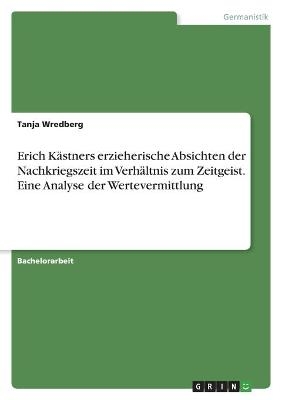 Germanistik

Tanja Wredberg

Erich Kästners erzieherische Absichten der Nachkriegszeit im Verhältnis zum Zeitgeist. Eine Analyse der Wertevermittlung

Bachelorarbeit

GRIN